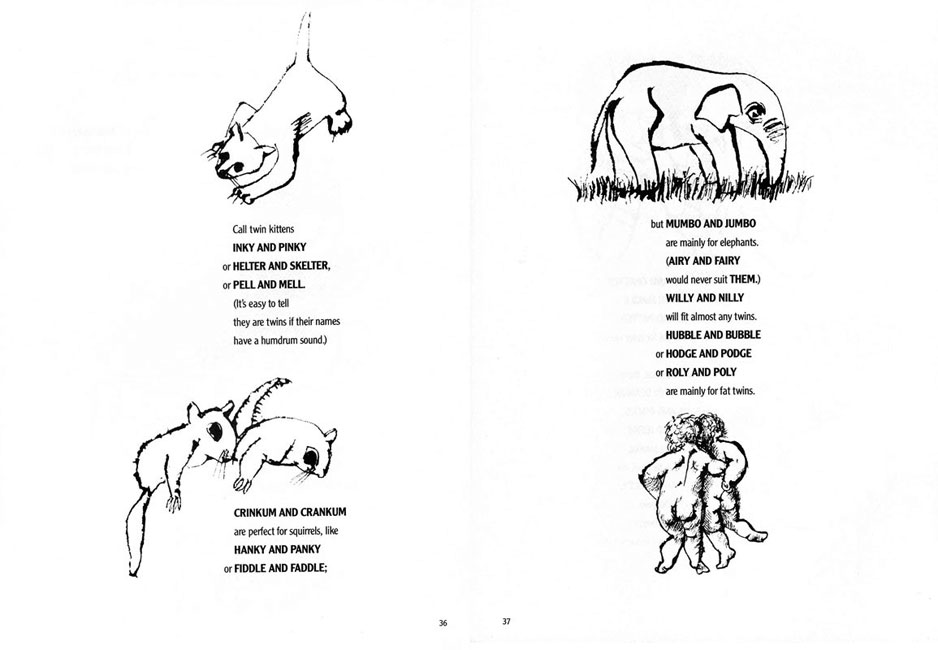 Call twin kittens
INKY AND PINKY
or HELTER AND SKELTER,
or PELL AND MELL.
(It's easy to tell
they are twins if their names
have a humdrum sound.)

CRINKUM AND CRANKUM
are perfect for squirrels, like
HANKY AND PANKY
or FIDDLE AND FADDLE;

36

but MUMBO AND JUMBO
are mainly for elephants.
(AIRY AND FAIRY
would never suit THEM.)
WILLY AND NILLY
will fit almost any twins.
HUBBLE AND BUBBLE
or HODGE AND PODGE
or ROLY AND POLY
are mainly for fat twins.

37